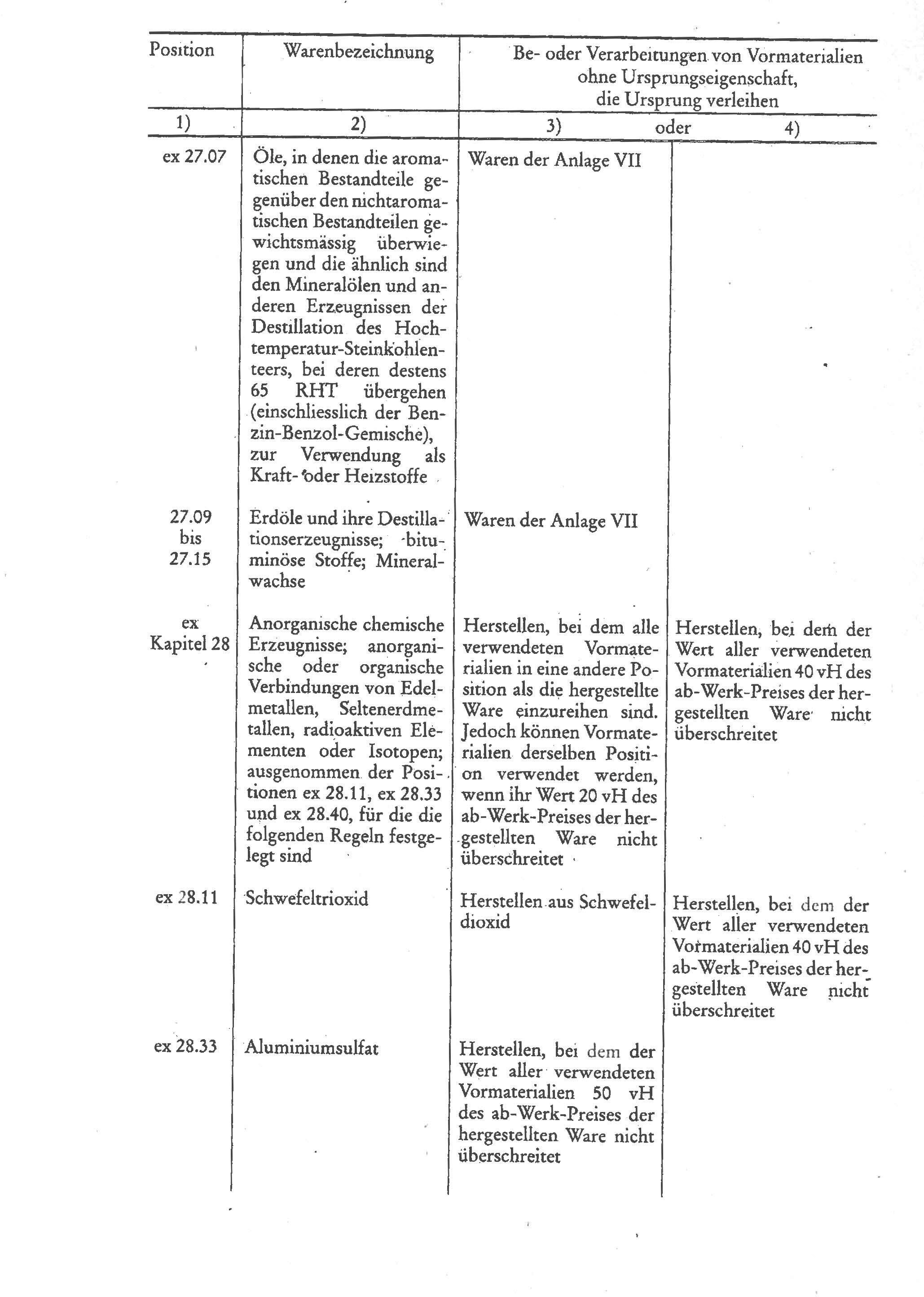 | Position | Warenbezeichnung | Be- oder Verarbeitungen von Vormaterialien ohne Ursprungseigenschaft, die Ursprung verleihen | |
|---|---|---|---|
| 1) | 2) | 3) oder | 4) |
| ex 27.07 | Öle, in denen die aromatischen Bestandteile gegenüber den nichtaromatischen Bestandteilen gewichtsmässig überwiegen und die ähnlich sind den Mineralölen und anderen Erzeugnissen der Destillation des Hochtemperatur-Steinkohlenteers, bei deren destens 65 RHT übergehen (einschliesslich der Benzin-Benzol-Gemische), zur Verwendung als Kraft- oder Heizstoffe | Waren der Anlage VII | |
| 27.09 bis 27.15 | Erdöle und ihre Destillationserzeugnisse; bituminöse Stoffe; Mineralwachse | Waren der Anlage VII | |
| ex Kapitel 28 | Anorganische chemische Erzeugnisse; anorganische oder organische Verbindungen von Edelmetallen, Seltenerdmetallen, radioaktiven Elementen oder Isotopen; ausgenommen der Positionen ex 28.11, ex 28.33 und ex 28.40, für die die folgenden Regeln festgelegt sind | Herstellen, bei dem alle verwendeten Vormaterialien in eine andere Position als die hergestellte Ware einzureihen sind. Jedoch können Vormaterialien derselben Position verwendet werden, wenn ihr Wert 20 vH des ab-Werk-Preises der hergestellten Ware nicht überschreitet | Herstellen, bei dem der Wert aller verwendeten Vormaterialien 40 vH des ab-Werk-Preises der hergestellten Ware nicht überschreitet |
| ex 28.11 | Schwefeltrioxid | Herstellen aus Schwefeldioxid | Herstellen, bei dem der Wert aller verwendeten Vormaterialien 40 vH des ab-Werk-Preises der hergestellten Ware nicht überschreitet |
| ex 28.33 | Aluminiumsulfat | Herstellen, bei dem der Wert aller verwendeten Vormaterialien 50 vH des ab-Werk-Preises der hergestellten Ware nicht überschreitet | |